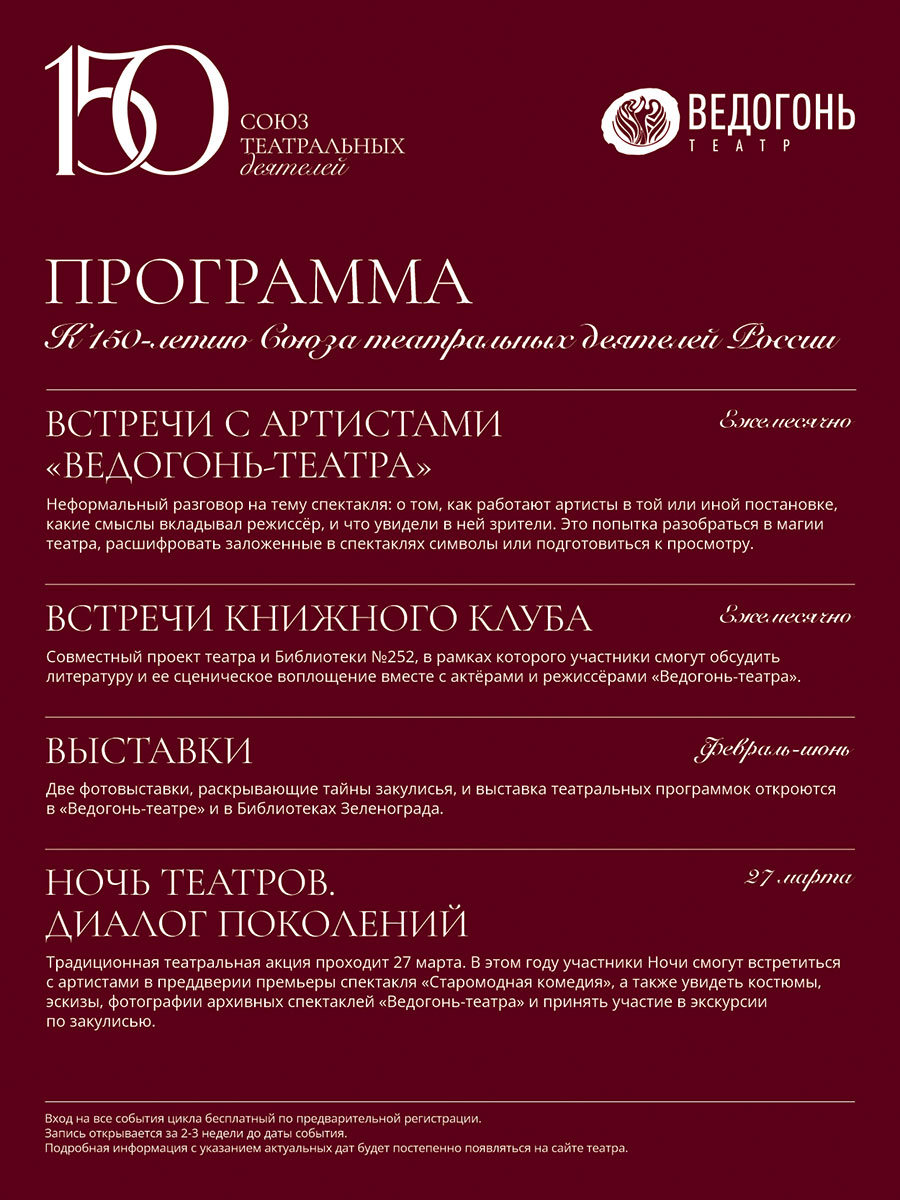 150 СОЮЗ ТЕАТРАЛЬНЫХ деятелей

ВЕДОГОНЬ ТЕАТР

ПРОГРАММА

К 150-летию Союза театральных деятелей России

ВСТРЕЧИ С АРТИСТАМИ «ВЕДОГОНЬ-ТЕАТРА»

Ежемесячно

Неформальный разговор на тему спектакля: о том, как работают артисты в той или иной постановке, какие смыслы вкладывал режиссёр, и что увидели в ней зрители. Это попытка разобраться в магии театра, расшифровать заложенные в спектаклях символы или подготовиться к просмотру.

ВСТРЕЧИ КНИЖНОГО КЛУБА

Ежемесячно

Совместный проект театра и Библиотеки №252, в рамках которого участники смогут обсудить литературу и ее сценическое воплощение вместе с актёрами и режиссёрами «Ведогонь-театра».

ВЫСТАВКИ

Февраль-июнь

Две фотовыставки, раскрывающие тайны закулисья, и выставка театральных программок откроются в «Ведогонь-театре» и в Библиотеках Зеленограда.

НОЧЬ ТЕАТРОВ. ДИАЛОГ ПОКОЛЕНИЙ

27 марта

Традиционная театральная акция проходит 27 марта. В этом году участники Ночи смогут встретиться с артистами в преддверии премьеры спектакля «Старомодная комедия», а также увидеть костюмы, эскизы, фотографии архивных спектаклей «Ведогонь-театра» и принять участие в экскурсии по закулисью.

Вход на все события цикла бесплатный по предварительной регистрации.
Запись открывается за 2-3 недели до даты события.
Подробная информация с указанием актуальных дат будет постепенно появляться на сайте театра.